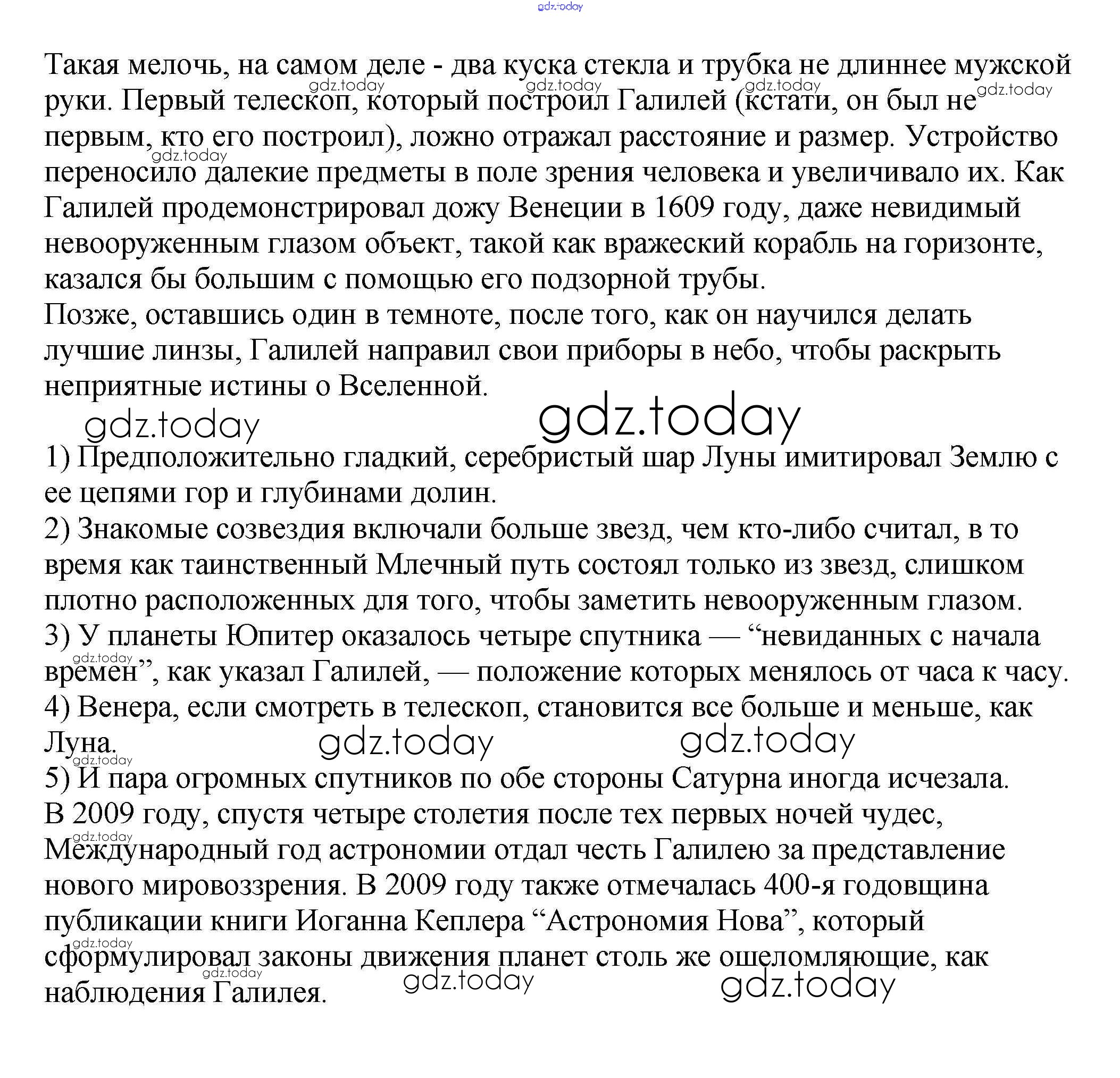 gdz.today

Такая мелочь, на самом деле - два куска стекла и трубка не длиннее мужской руки. Первый телескоп, который построил Галилей (кстати, он был не первым, кто его построил), ложно отражал расстояние и размер. Устройство переносило далекие предметы в поле зрения человека и увеличивало их. Как Галилей продемонстрировал дожу Венеции в 1609 году, даже невидимый невооруженным глазом объект, такой как вражеский корабль на горизонте, казался бы большим с помощью его подзорной трубы.
Позже, оставшись один в темноте, после того, как он научился делать лучшие линзы, Галилей направил свои приборы в небо, чтобы раскрыть неприятные истины о Вселенной.

gdz.today gdz.today

1) Предположительно гладкий, серебристый шар Луны имитировал Землю с ее цепями гор и глубинами долин.
2) Знакомые созвездия включали больше звезд, чем кто-либо считал, в то время как таинственный Млечный путь состоял только из звезд, слишком плотно расположенных для того, чтобы заметить невооруженным глазом.
3) У планеты Юпитер оказалось четыре спутника — “невиданных с начала времен”, как указал Галилей, — положение которых менялось от часа к часу.
4) Венера, если смотреть в телескоп, становится все больше и меньше, как Луна.

gdz.today gdz.today

5) И пара огромных спутников по обе стороны Сатурна иногда исчезала.
В 2009 году, спустя четыре столетия после тех первых ночей чудес, Международный год астрономии отдал честь Галилею за представление нового мировоззрения. В 2009 году также отмечалась 400-я годовщина публикации книги Иоганна Кеплера “Астрономия Нова”, который сформулировал законы движения планет столь же ошеломляющие, как наблюдения Галилея.

gdz.today gdz.today